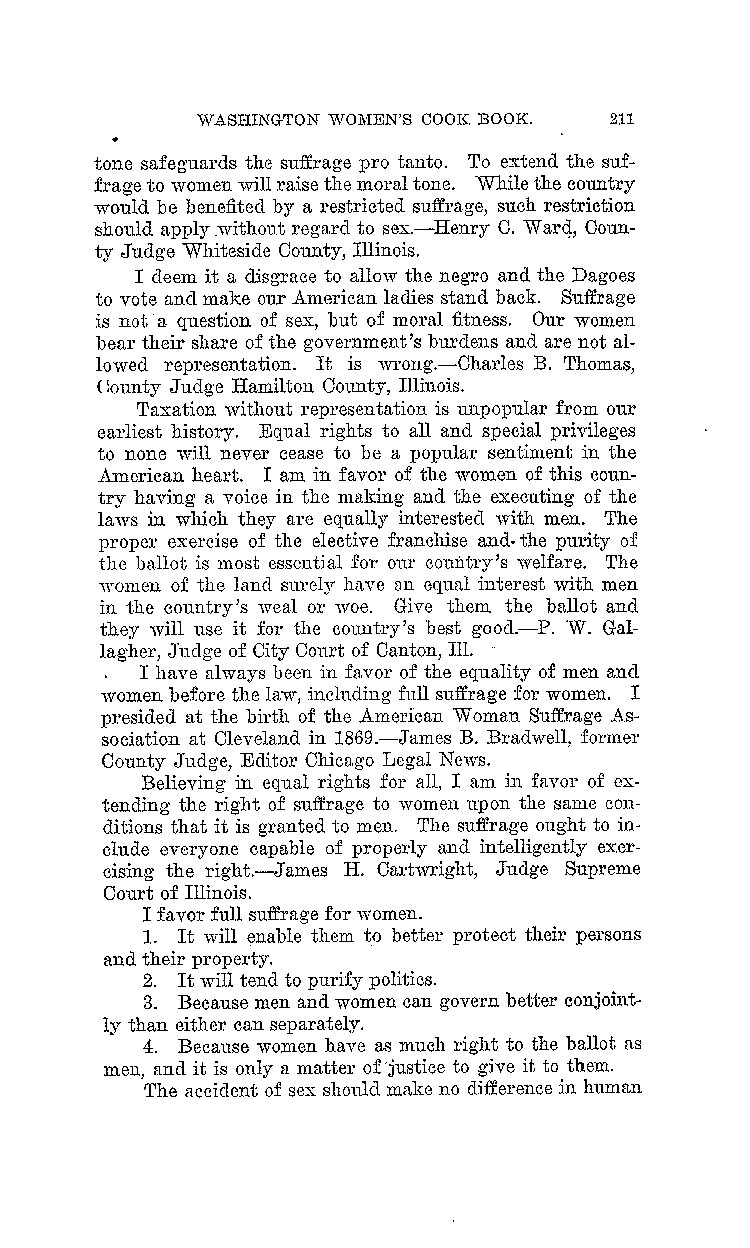 WASHINGTON WOMEN'S COOK BOOK. 211

tone safeguards the suffrage pro tanto. To extend the suffrage to women will raise the moral tone. While the country would be benefited by a restricted suffrage, such restriction should apply without regard to sex.—Henry C. Ward, County Judge Whiteside County, Illinois.

I deem it a disgrace to allow the negro and the Dagoes to vote and make our American ladies stand back. Suffrage is not a question of sex, but of moral fitness. Our women bear their share of the government's burdens and are not allowed representation. It is wrong.—Charles B. Thomas, County Judge Hamilton County, Illinois.

Taxation without representation is unpopular from our earliest history. Equal rights to all and special privileges to none will never cease to be a popular sentiment in the American heart. I am in favor of the women of this country having a voice in the making and the executing of the laws in which they are equally interested with men. The proper exercise of the elective franchise and the purity of the ballot is most essential for our country's welfare. The women of the land surely have an equal interest with men in the country's weal or woe. Give them the ballot and they will use it for the country's best good.—P. W. Gallagher, Judge of City Court of Canton, Ill.

I have always been in favor of the equality of men and women before the law, including full suffrage for women. I presided at the birth of the American Woman Suffrage Association at Cleveland in 1869.—James B. Bradwell, former County Judge, Editor Chicago Legal News.

Believing in equal rights for all, I am in favor of extending the right of suffrage to women upon the same conditions that it is granted to men. The suffrage ought to include everyone capable of properly and intelligently exercising the right.—James H. Cartwright, Judge Supreme Court of Illinois.

I favor full suffrage for women.

1. It will enable them to better protect their persons and their property.

2. It will tend to purify politics.

3. Because men and women can govern better conjointly than either can separately.

4. Because women have as much right to the ballot as men, and it is only a matter of justice to give it to them.

The accident of sex should make no difference in human